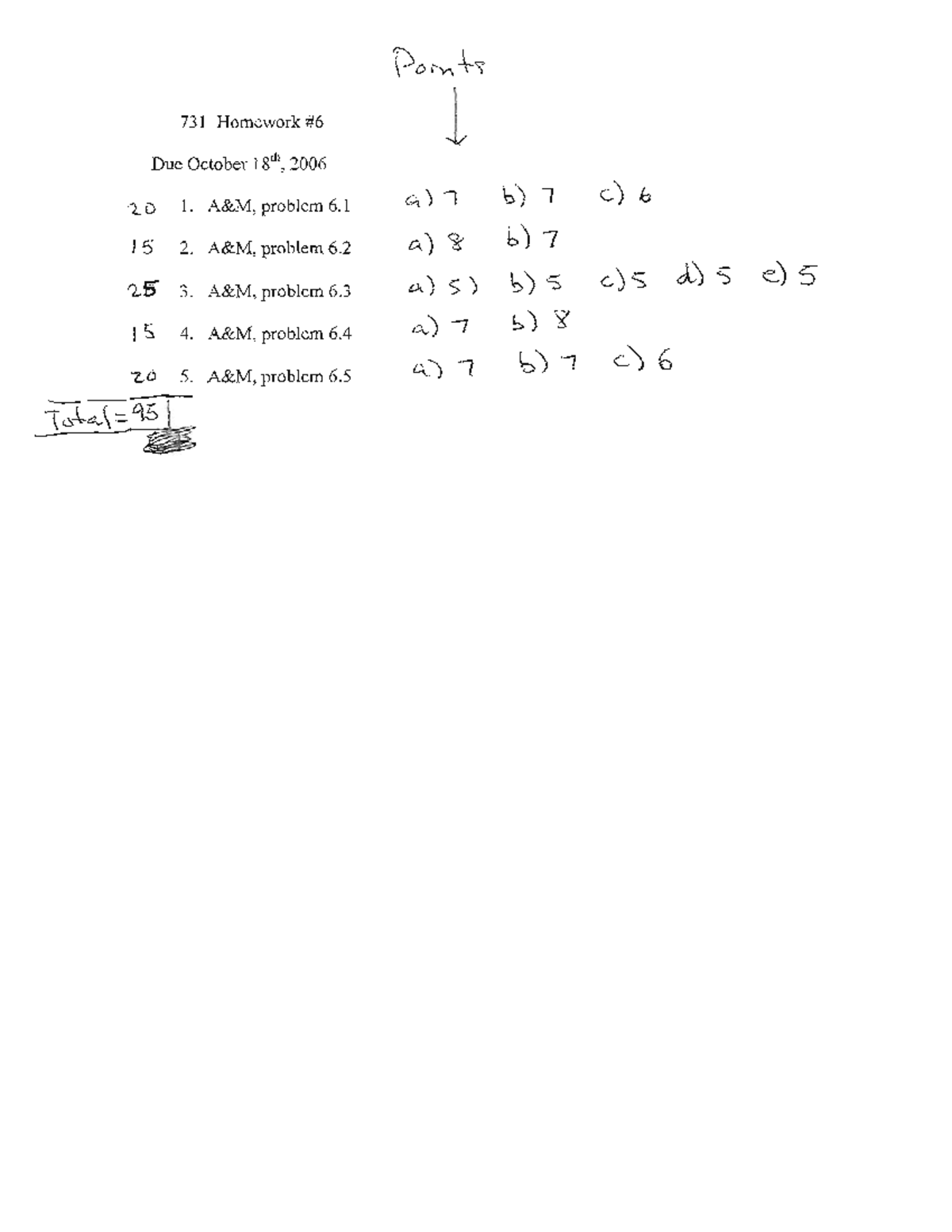 Points

731 Homework #6

Due October 18$^{th}$, 2006

20 1. A&M, problem 6.1 a) 7 b) 7 c) 6

15 2. A&M, problem 6.2 a) 8 b) 7

25 3. A&M, problem 6.3 a) 5) b) 5 c) 5 d) 5 e) 5

15 4. A&M, problem 6.4 a) 7 b) 8

20 5. A&M, problem 6.5 a) 7 b) 7 c) 6

Total = 95